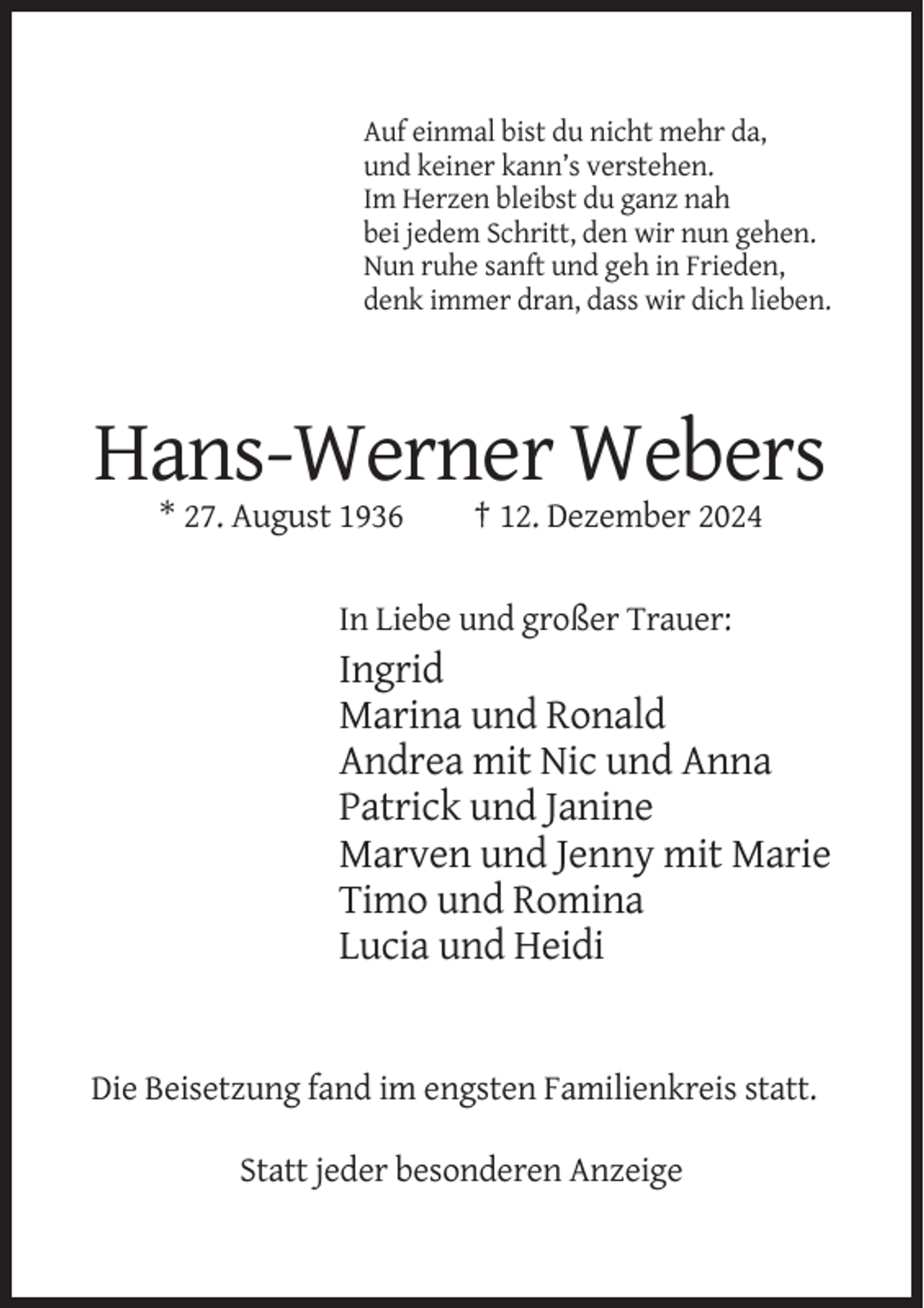 Auf einmal bist du nicht mehr da,
und keiner kann's verstehen.
Im Herzen bleibst du ganz nah
bei jedem Schritt, den wir nun gehen.
Nun ruhe sanft und geh in Frieden,
denk immer dran, dass wir dich lieben.

Hans-Werner Webers

* 27. August 1936 † 12. Dezember 2024

In Liebe und großer Trauer:

Ingrid
Marina und Ronald
Andrea mit Nic und Anna
Patrick und Janine
Marven und Jenny mit Marie
Timo und Romina
Lucia und Heidi

Die Beisetzung fand im engsten Familienkreis statt.

Statt jeder besonderen Anzeige